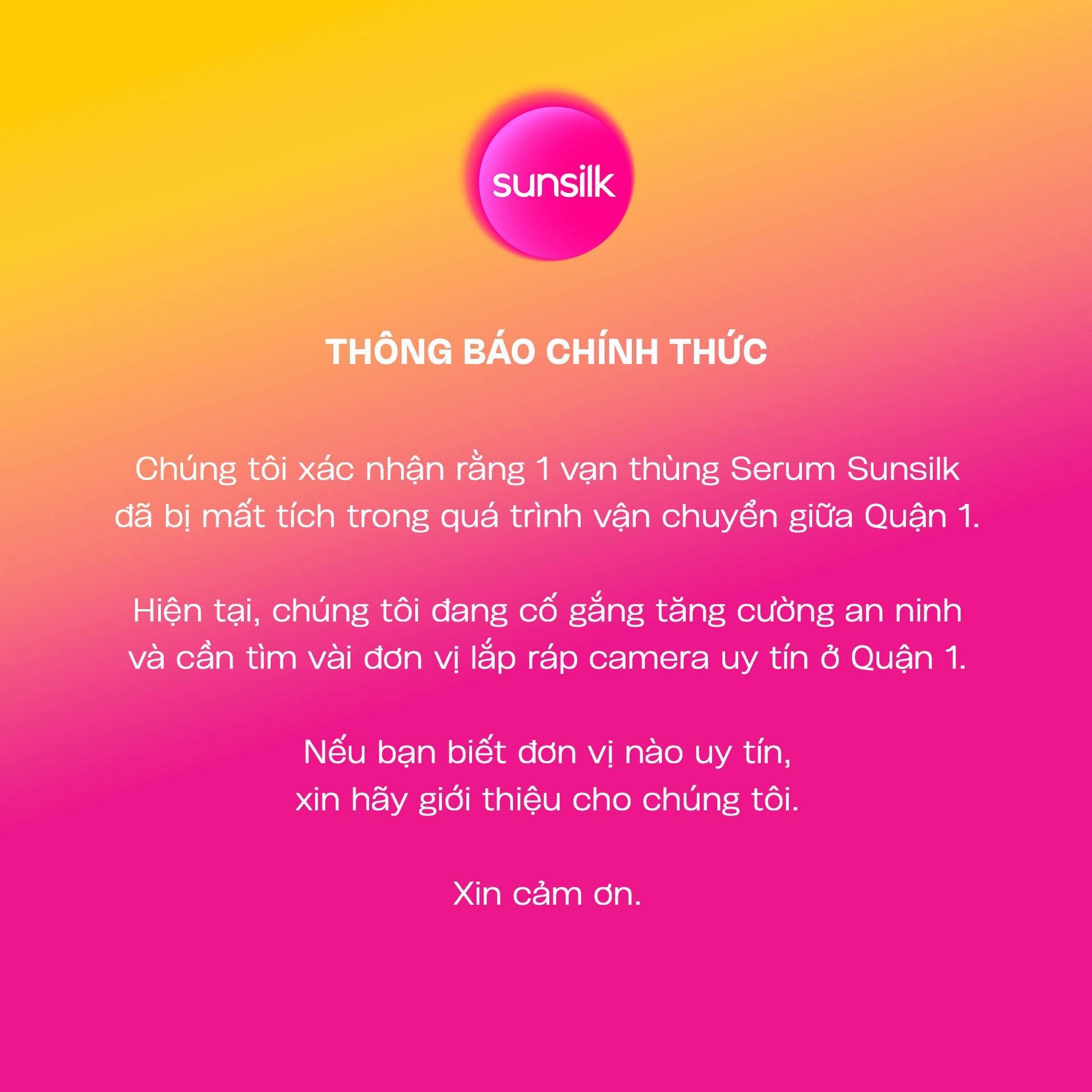 sunsilk

THÔNG BÁO CHÍNH THỨC

Chúng tôi xác nhận rằng 1 vạn thùng Serum Sunsilk đã bị mất tích trong quá trình vận chuyển giữa Quận 1.

Hiện tại, chúng tôi đang cố gắng tăng cường an ninh và cần tìm vài đơn vị lắp ráp camera uy tín ở Quận 1.

Nếu bạn biết đơn vị nào uy tín, xin hãy giới thiệu cho chúng tôi.

Xin cảm ơn.